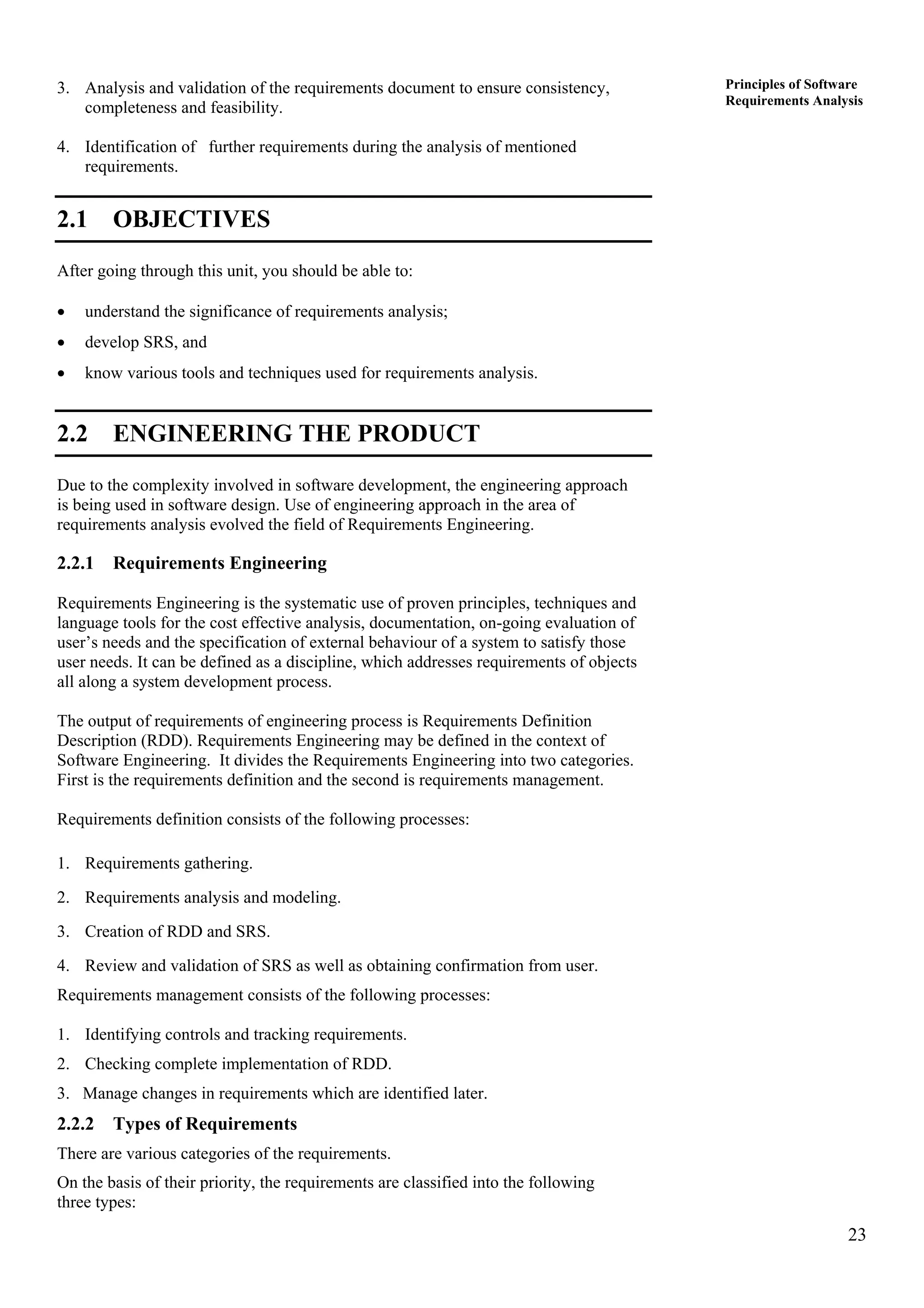 Principles of Software Requirements Analysis

3. Analysis and validation of the requirements document to ensure consistency, completeness and feasibility.

4. Identification of further requirements during the analysis of mentioned requirements.

2.1 OBJECTIVES

After going through this unit, you should be able to:

• understand the significance of requirements analysis;
• develop SRS, and
• know various tools and techniques used for requirements analysis.

2.2 ENGINEERING THE PRODUCT

Due to the complexity involved in software development, the engineering approach is being used in software design. Use of engineering approach in the area of requirements analysis evolved the field of Requirements Engineering.

2.2.1 Requirements Engineering

Requirements Engineering is the systematic use of proven principles, techniques and language tools for the cost effective analysis, documentation, on-going evaluation of user's needs and the specification of external behaviour of a system to satisfy those user needs. It can be defined as a discipline, which addresses requirements of objects all along a system development process.

The output of requirements of engineering process is Requirements Definition Description (RDD). Requirements Engineering may be defined in the context of Software Engineering. It divides the Requirements Engineering into two categories. First is the requirements definition and the second is requirements management.

Requirements definition consists of the following processes:

1. Requirements gathering.
2. Requirements analysis and modeling.
3. Creation of RDD and SRS.
4. Review and validation of SRS as well as obtaining confirmation from user.

Requirements management consists of the following processes:

1. Identifying controls and tracking requirements.
2. Checking complete implementation of RDD.
3. Manage changes in requirements which are identified later.

2.2.2 Types of Requirements

There are various categories of the requirements.

On the basis of their priority, the requirements are classified into the following three types:

23